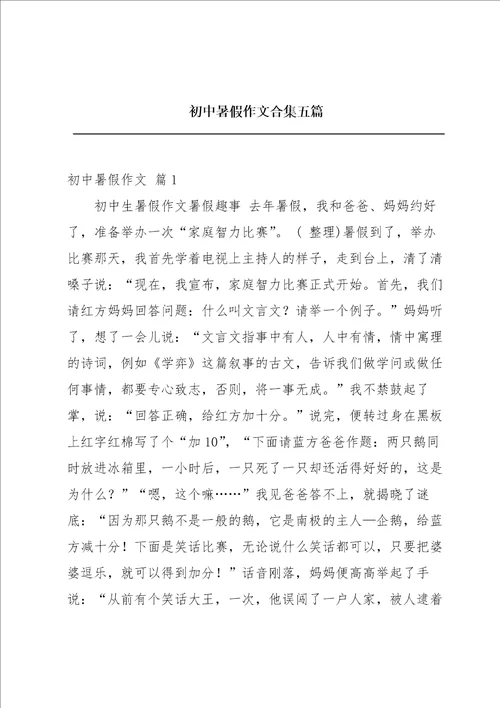 初中暑假作文合集五篇

初中暑假作文 篇1

初中生暑假作文暑假趣事 去年暑假，我和爸爸、妈妈约好了，准备举办一次“家庭智力比赛”。（ 整理)暑假到了，举办比赛那天，我首先学着电视上主持人的样子，走到台上，清了清嗓子说：“现在，我宣布，家庭智力比赛正式开始。首先，我们请红方妈妈回答问题：什么叫文言文？请举一个例子。”妈妈听了，想了一会儿说：“文言文指事中有人，人中有情，情中寓理的诗词，例如《学弈》这篇叙事的古文，告诉我们做学问或做任何事情，都要专心致志，否则，将一事无成。”我不禁鼓起了掌，说：“回答正确，给红方加十分。”说完，便转过身在黑板上红字红棉写了个“加10”，“下面请蓝方爸爸作题：两只鹅同时放进冰箱里，一小时后，一只死了一只却还活得好好的，这是为什么？”“嗯，这个嘛……”我见爸爸答不上，就揭晓了谜底：“因为那只鹅不是一般的鹅，它是南极的主人—企鹅，给蓝方减十分！下面是笑话比赛，无论说什么笑话都可以，只要把婆婆逗乐，就可以得到加分！”话音刚落，妈妈便高高举起了手说：“从前有个笑话大王，一次，他误闯了一户人家，被人逮着